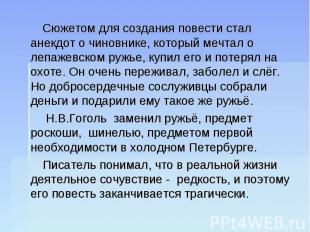 Сюжетом для создания повести стал анекдот о чиновнике, который мечтал о лепажевском ружье, купил его и потерял на охоте. Он очень переживал, заболел и слёг. Но добросердечные сослуживцы собрали деньги и подарили ему такое же ружьё.

Н.В.Гоголь заменил ружьё, предмет роскоши, шинелью, предметом первой необходимости в холодном Петербурге.

Писатель понимал, что в реальной жизни деятельное сочувствие - редкость, и поэтому его повесть заканчивается трагически.

PPt4WEB.ru